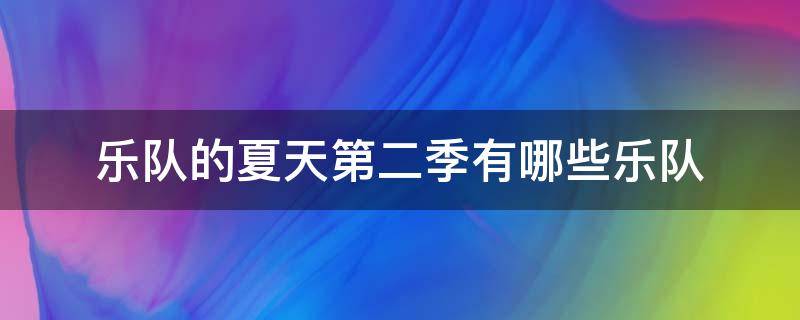 乐队的夏天第二季有哪些乐队